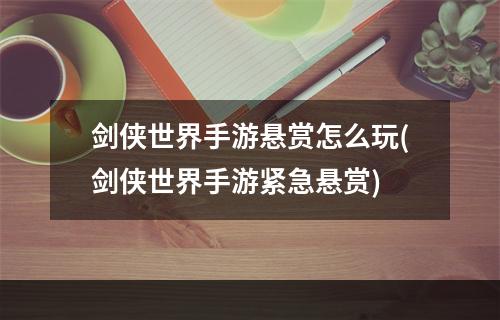 剑侠世界手游悬赏怎么玩(剑侠世界手游紧急悬赏)